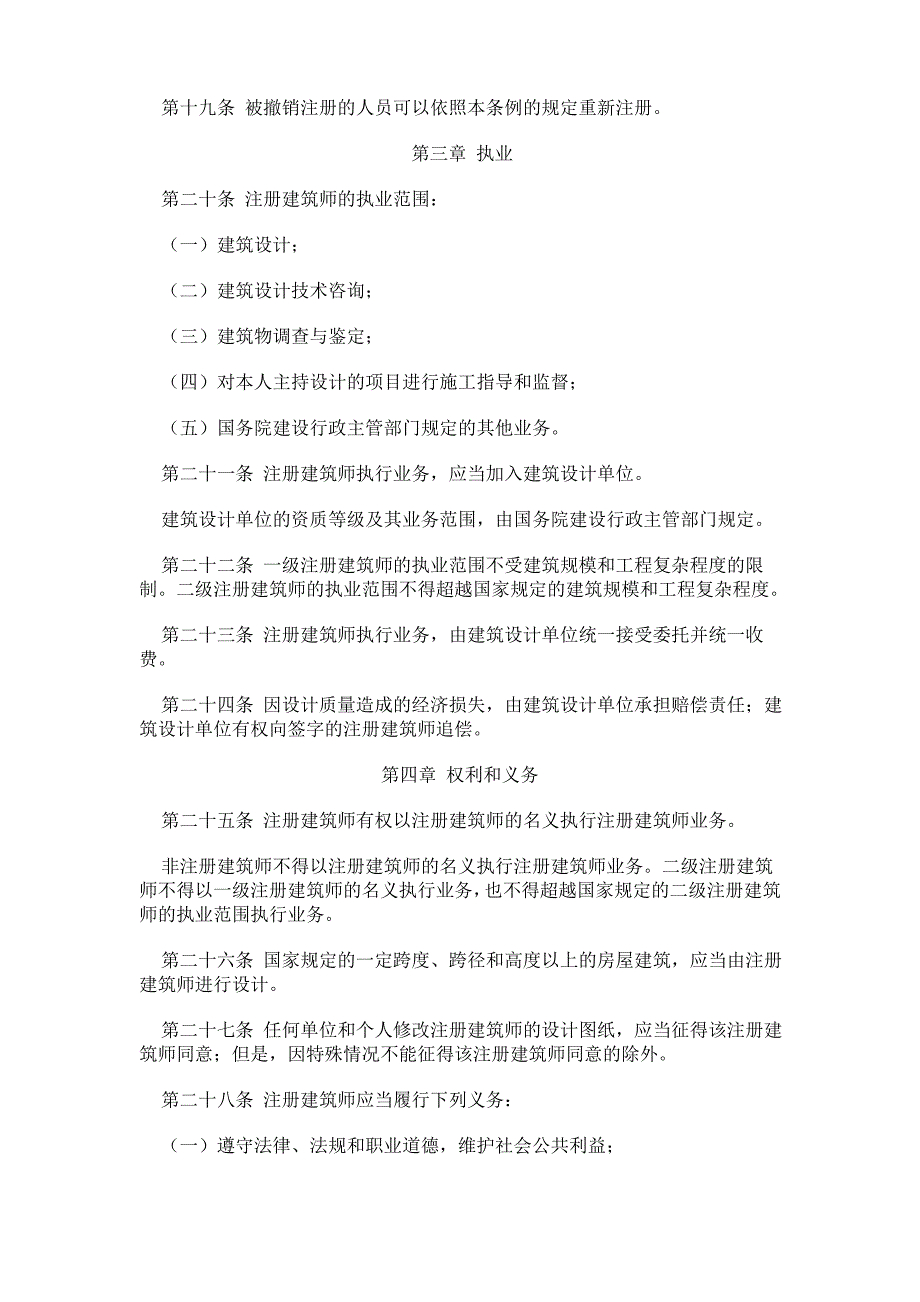 第十九条 被撤销注册的人员可以依照本条例的规定重新注册。

第三章 执业

第二十条 注册建筑师的执业范围：

（一）建筑设计；

（二）建筑设计技术咨询；

（三）建筑物调查与鉴定；

（四）对本人主持设计的项目进行施工指导和监督；

（五）国务院建设行政主管部门规定的其他业务。

第二十一条 注册建筑师执行业务，应当加入建筑设计单位。

建筑设计单位的资质等级及其业务范围，由国务院建设行政主管部门规定。

第二十二条 一级注册建筑师的执业范围不受建筑规模和工程复杂程度的限制。二级注册建筑师的执业范围不得超越国家规定的建筑规模和工程复杂程度。

第二十三条 注册建筑师执行业务，由建筑设计单位统一接受委托并统一收费。

第二十四条 因设计质量造成的经济损失，由建筑设计单位承担赔偿责任；建筑设计单位有权向签字的注册建筑师追偿。

第四章 权利和义务

第二十五条 注册建筑师有权以注册建筑师的名义执行注册建筑师业务。

非注册建筑师不得以注册建筑师的名义执行注册建筑师业务。二级注册建筑师不得以一级注册建筑师的名义执行业务，也不得超越国家规定的二级注册建筑师的执业范围执行业务。

第二十六条 国家规定的一定跨度、跨径和高度以上的房屋建筑，应当由注册建筑师进行设计。

第二十七条 任何单位和个人修改注册建筑师的设计图纸，应当征得该注册建筑师同意；但是，因特殊情况不能征得该注册建筑师同意的除外。

第二十八条 注册建筑师应当履行下列义务：

（一）遵守法律、法规和职业道德，维护社会公共利益；